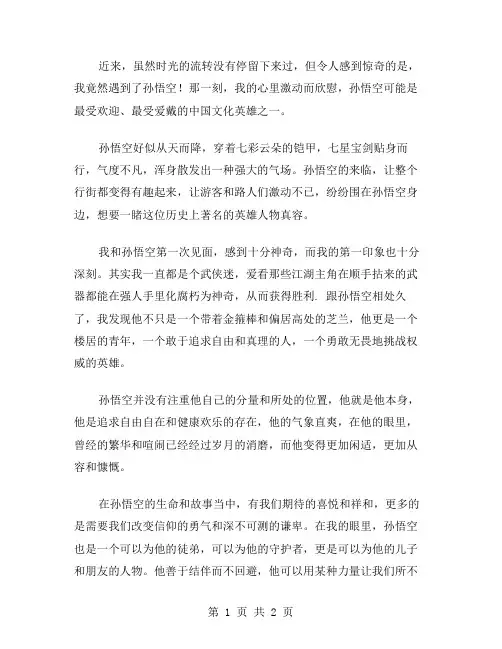 近来，虽然时光的流转没有停留下来过，但令人感到惊奇的是，我竟然遇到了孙悟空！那一刻，我的心里激动而欣慰，孙悟空可能是最受欢迎、最受爱戴的中国文化英雄之一。

孙悟空好似从天而降，穿着七彩云朵的铠甲，七星宝剑贴身而行，气度不凡，浑身散发出一种强大的气场。孙悟空的来临，让整个行街都变得有趣起来，让游客和路人们激动不已，纷纷围在孙悟空身边，想要一睹这位历史上著名的英雄人物真容。

我和孙悟空第一次见面，感到十分神奇，而我的第一印象也十分深刻。其实我一直都是个武侠迷，爱看那些江湖主角在顺手拈来的武器都能在强人手里化腐朽为神奇，从而获得胜利. 跟孙悟空相处久了，我发现他不只是一个带着金箍棒和偏居高处的芝兰，他更是一个楼居的青年，一个敢于追求自由和真理的人，一个勇敢无畏地挑战权威的英雄。

孙悟空并没有注重他自己的分量和所处的位置，他就是他本身，他是追求自由自在和健康欢乐的存在，他的气象直爽，在他的眼里，曾经的繁华和喧闹已经经过岁月的消磨，而他变得更加闲适，更加从容和慷慨。

在孙悟空的生命和故事当中，有我们期待的喜悦和祥和，更多的是需要我们改变信仰的勇气和深不可测的谦卑。在我的眼里，孙悟空也是一个可以为他的徒弟，可以为他的守护者，更是可以为他的儿子和朋友的人物。他善于结伴而不回避，他可以用某种力量让我们所不

第 1 页 共 2 页